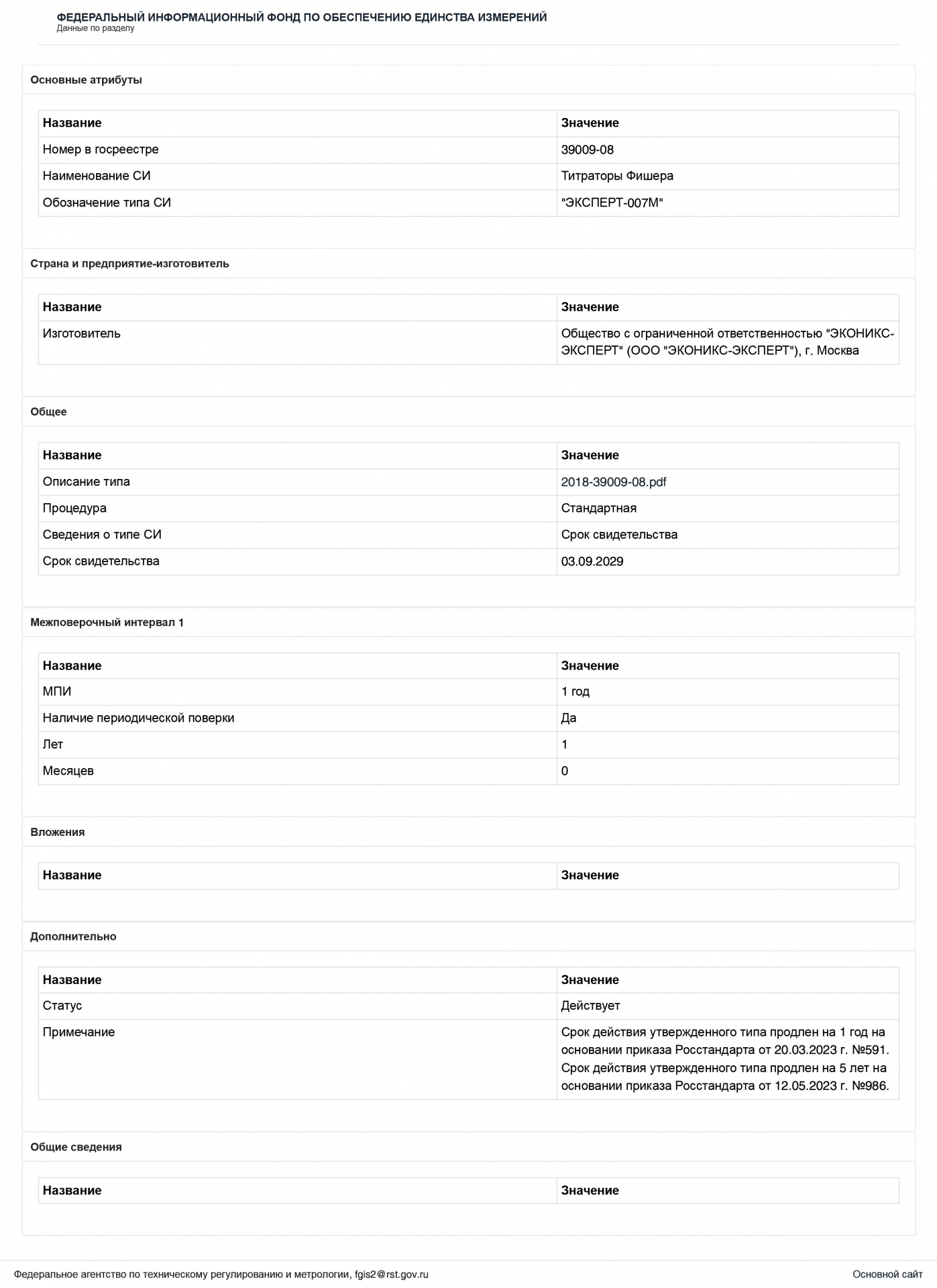 ФЕДЕРАЛЬНЫЙ ИНФОРМАЦИОННЫЙ ФОНД ПО ОБЕСПЕЧЕНИЮ ЕДИНСТВА ИЗМЕРЕНИЙ
Данные по разделу

Основные атрибуты

| Название | Значение |
|---|---|
| Номер в госреестре | 39009-08 |
| Наименование СИ | Титраторы Фишера |
| Обозначение типа СИ | "ЭКСПЕРТ-007М" |

Страна и предприятие-изготовитель

| Название | Значение |
|---|---|
| Изготовитель | Общество с ограниченной ответственностью "ЭКОНИКС-ЭКСПЕРТ" (ООО "ЭКОНИКС-ЭКСПЕРТ"), г. Москва |

Общее

| Название | Значение |
|---|---|
| Описание типа | 2018-39009-08.pdf |
| Процедура | Стандартная |
| Сведения о типе СИ | Срок свидетельства |
| Срок свидетельства | 03.09.2029 |

Межповерочный интервал 1

| Название | Значение |
|---|---|
| МПИ | 1 год |
| Наличие периодической поверки | Да |
| Лет | 1 |
| Месяцев | 0 |

Вложения

| Название | Значение |
|---|---|

Дополнительно

| Название | Значение |
|---|---|
| Статус | Действует |
| Примечание | Срок действия утвержденного типа продлен на 1 год на основании приказа Росстандарта от 20.03.2023 г. №591. Срок действия утвержденного типа продлен на 5 лет на основании приказа Росстандарта от 12.05.2023 г. №986. |

Общие сведения

| Название | Значение |
|---|---|

Федеральное агентство по техническому регулированию и метрологии, fgis2@rst.gov.ru
Основной сайт